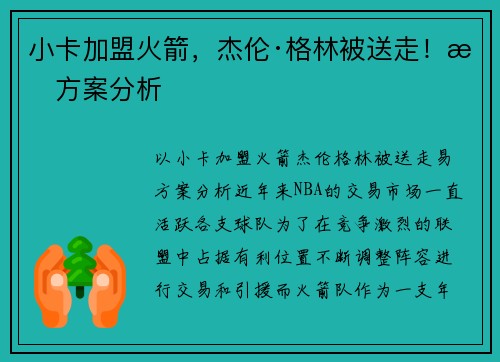 小卡加盟火箭，杰伦·格林被送走！æ　方案分析

以小卡加盟火箭杰伦格林被送走易方案分析近年来NBA的交易市场一直活跃各支球队为了在竞争激烈的联盟中占据有利位置不断调整阵容进行交易和引援而火箭队作为一支年